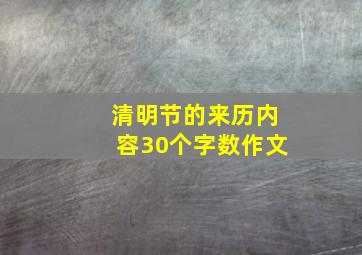 清明节的来历内容30个字数作文